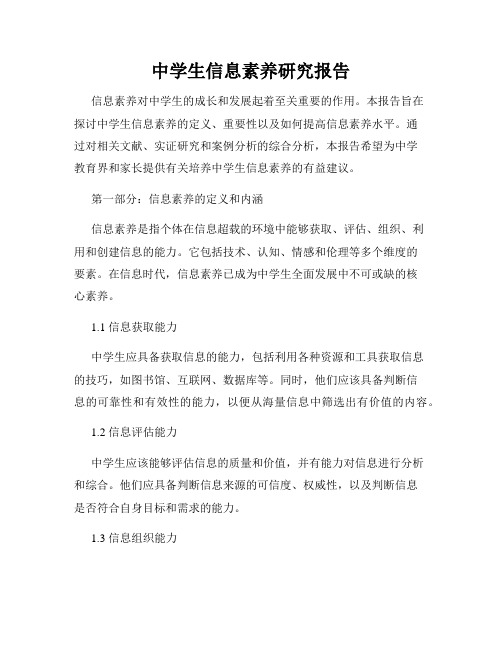 中学生信息素养研究报告

信息素养对中学生的成长和发展起着至关重要的作用。本报告旨在探讨中学生信息素养的定义、重要性以及如何提高信息素养水平。通过对相关文献、实证研究和案例分析的综合分析，本报告希望为中学教育界和家长提供有关培养中学生信息素养的有益建议。

第一部分：信息素养的定义和内涵

信息素养是指个体在信息超载的环境中能够获取、评估、组织、利用和创建信息的能力。它包括技术、认知、情感和伦理等多个维度的要素。在信息时代，信息素养已成为中学生全面发展中不可或缺的核心素养。

1.1 信息获取能力

中学生应具备获取信息的能力，包括利用各种资源和工具获取信息的技巧，如图书馆、互联网、数据库等。同时，他们应该具备判断信息的可靠性和有效性的能力，以便从海量信息中筛选出有价值的内容。

1.2 信息评估能力

中学生应该能够评估信息的质量和价值，并有能力对信息进行分析和综合。他们应具备判断信息来源的可信度、权威性，以及判断信息是否符合自身目标和需求的能力。

1.3 信息组织能力